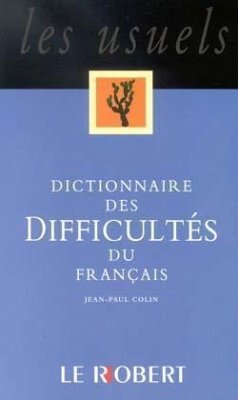 les usuels

DICTIONNAIRE DES DIFFICULTÉS DU FRANÇAIS

JEAN-PAUL COLIN

LE ROBERT